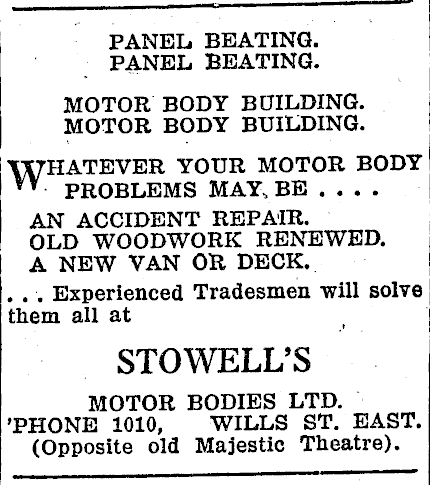 PANEL BEATING.
PANEL BEATING.

MOTOR BODY BUILDING.
MOTOR BODY BUILDING.

WHATEVER YOUR MOTOR BODY PROBLEMS MAY BE . . . .

AN ACCIDENT REPAIR.
OLD WOODWORK RENEWED.
A NEW VAN OR DECK.

. . . Experienced Tradesmen will solve them all at

STOWELL'S

MOTOR BODIES LTD.
'PHONE 1010, WILLS ST. EAST.
(Opposite old Majestic Theatre).